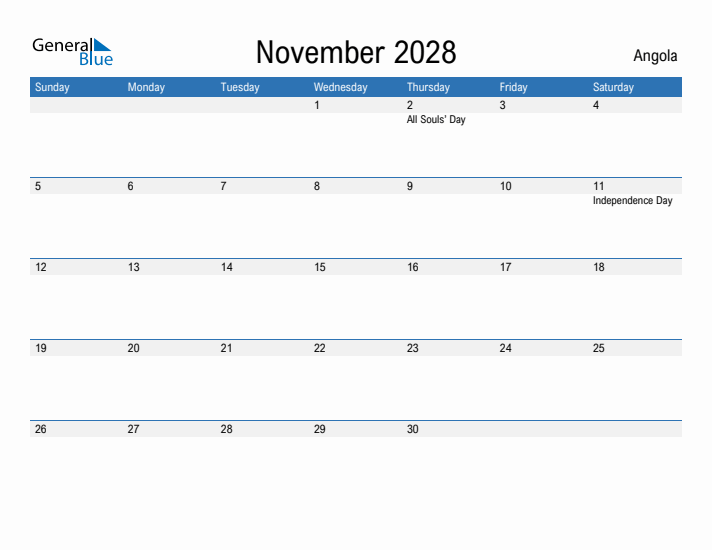 General Blue

November 2028

Angola

| Sunday | Monday | Tuesday | Wednesday | Thursday | Friday | Saturday |
|---|---|---|---|---|---|---|
| | | | 1 | 2 All Souls' Day | 3 | 4 |
| 5 | 6 | 7 | 8 | 9 | 10 | 11 Independence Day |
| 12 | 13 | 14 | 15 | 16 | 17 | 18 |
| 19 | 20 | 21 | 22 | 23 | 24 | 25 |
| 26 | 27 | 28 | 29 | 30 | | |